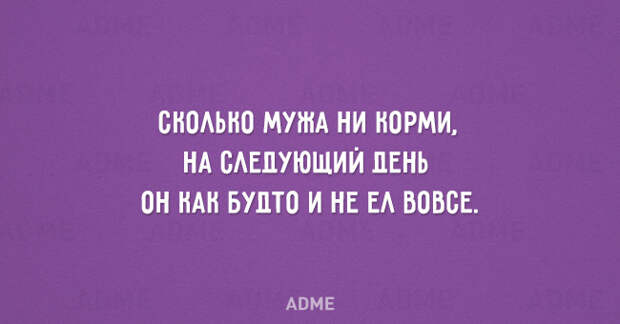 СКОЛЬКО МУЖА НИ КОРМИ,
НА СЛЕДУЮЩИЙ ДЕНЬ
ОН КАК БУДТО И НЕ ЕЛ ВОВСЕ.

ADME